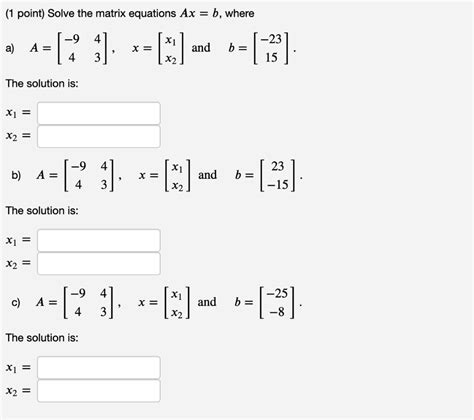 (1 point) Solve the matrix equations $Ax = b$, where

a) $A = \begin{bmatrix} -9 & 4 \\ 4 & 3 \end{bmatrix}$, $x = \begin{bmatrix} x_1 \\ x_2 \end{bmatrix}$ and $b = \begin{bmatrix} -23 \\ 15 \end{bmatrix}$.

The solution is:

$x_1 =$

$x_2 =$

b) $A = \begin{bmatrix} -9 & 4 \\ 4 & 3 \end{bmatrix}$, $x = \begin{bmatrix} x_1 \\ x_2 \end{bmatrix}$ and $b = \begin{bmatrix} 23 \\ -15 \end{bmatrix}$.

The solution is:

$x_1 =$

$x_2 =$

c) $A = \begin{bmatrix} -9 & 4 \\ 4 & 3 \end{bmatrix}$, $x = \begin{bmatrix} x_1 \\ x_2 \end{bmatrix}$ and $b = \begin{bmatrix} -25 \\ -8 \end{bmatrix}$.

The solution is:

$x_1 =$

$x_2 =$